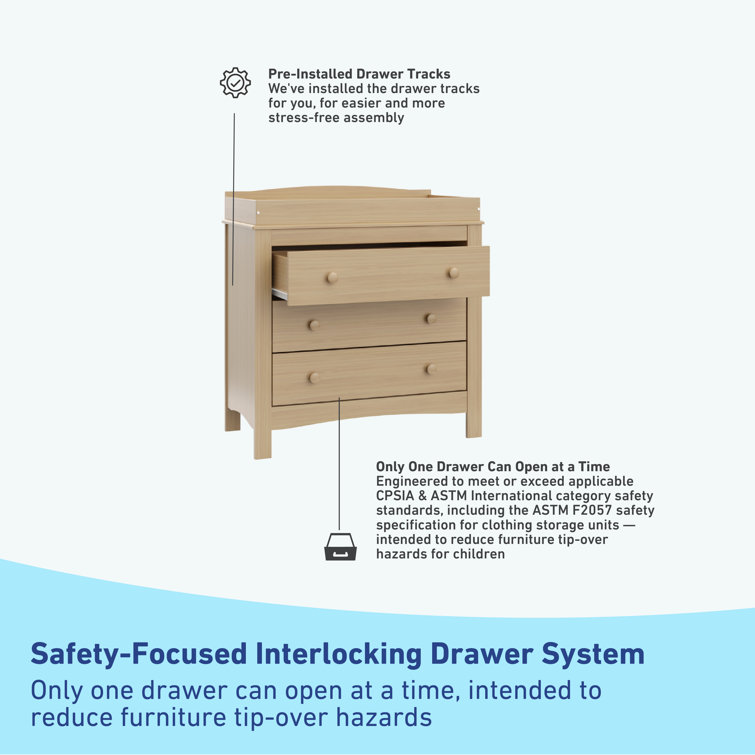 Pre-Installed Drawer Tracks
We've installed the drawer tracks for you, for easier and more stress-free assembly

Only One Drawer Can Open at a Time
Engineered to meet or exceed applicable CPSIA & ASTM International category safety standards, including the ASTM F2057 safety specification for clothing storage units — intended to reduce furniture tip-over hazards for children

Safety-Focused Interlocking Drawer System
Only one drawer can open at a time, intended to reduce furniture tip-over hazards